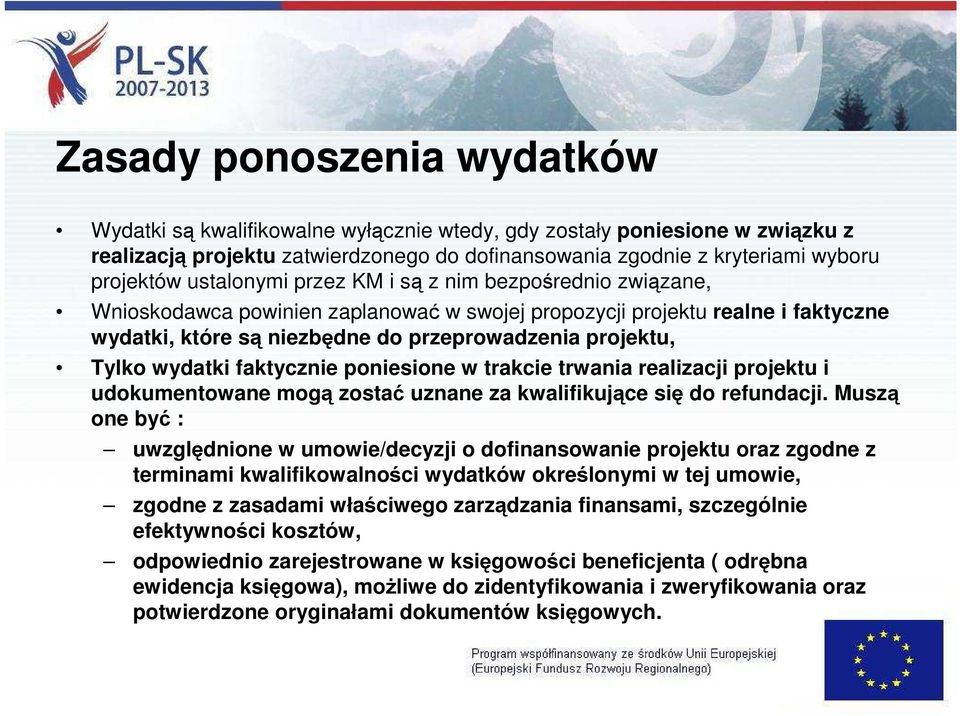 PL-SK
2007-2013

Zasady ponoszenia wydatków

• Wydatki są kwalifikowalne wyłącznie wtedy, gdy zostały poniesione w związku z realizacją projektu zatwierdzonego do dofinansowania zgodnie z kryteriami wyboru projektów ustalonymi przez KM i są z nim bezpośrednio związane,

• Wnioskodawca powinien zaplanować w swojej propozycji projektu realne i faktyczne wydatki, które są niezbędne do przeprowadzenia projektu,

• Tylko wydatki faktycznie poniesione w trakcie trwania realizacji projektu i udokumentowane mogą zostać uznane za kwalifikujące się do refundacji. Muszą one być :

– uwzględnione w umowie/decyzji o dofinansowanie projektu oraz zgodne z terminami kwalifikowalności wydatków określonymi w tej umowie,

– zgodne z zasadami właściwego zarządzania finansami, szczególnie efektywności kosztów,

– odpowiednio zarejestrowane w księgowości beneficjenta ( odrębna ewidencja księgowa), możliwe do zidentyfikowania i zweryfikowania oraz potwierdzone oryginałami dokumentów księgowych.

Program współfinansowany ze środków Unii Europejskiej
(Europejski Fundusz Rozwoju Regionalnego)